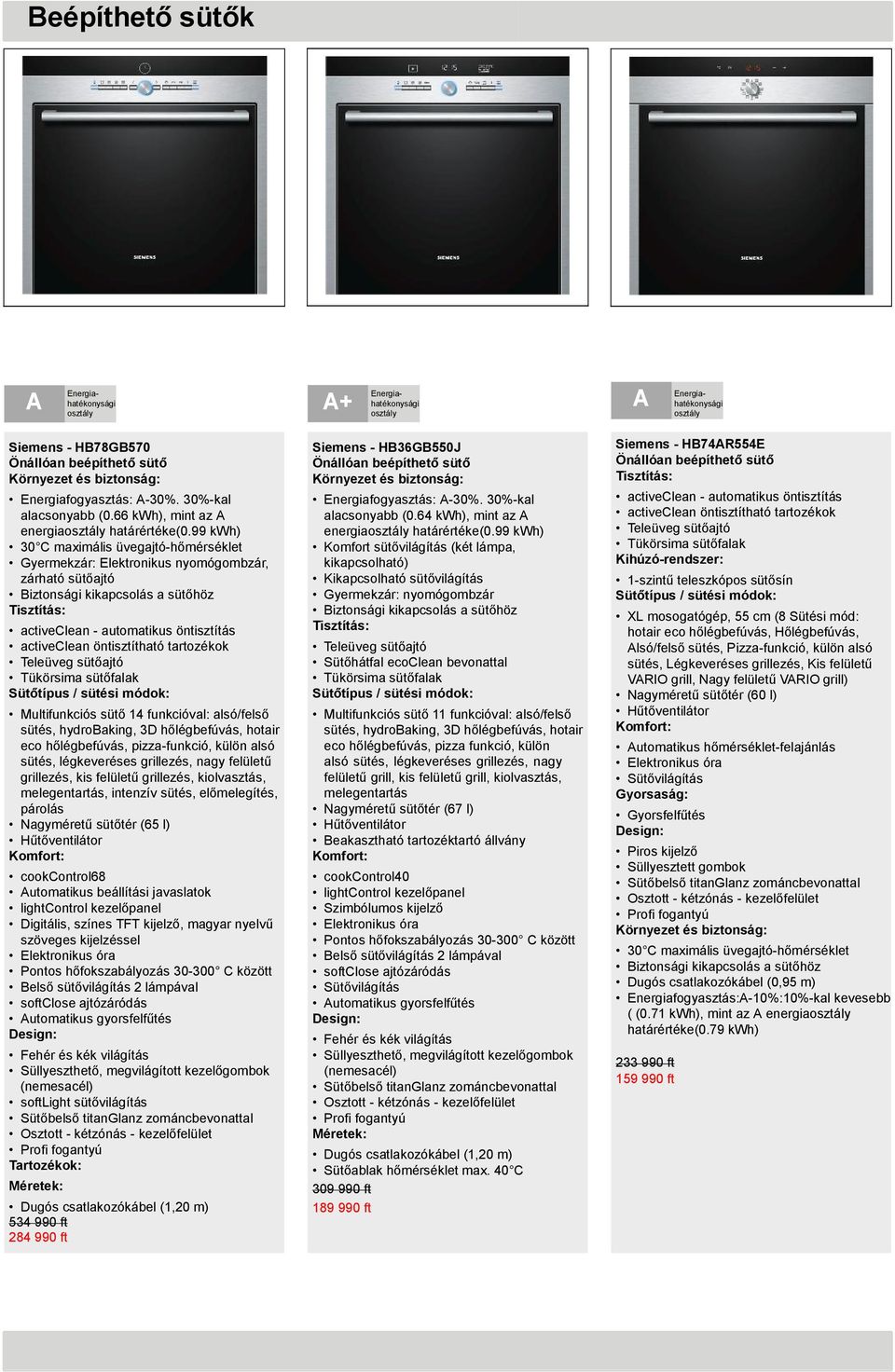 Beépíthető sütők

SIEMENS

SIEMENS

SIEMENS

A Energia-hatékonysági osztály

Siemens - HB78GB570
Önállóan beépíthető sütő
Környezet és biztonság:
• Energiafogyasztás: A-30%. 30%-kal alacsonyabb (0.66 kWh), mint az A energiaosztály határértéke(0.99 kWh)
• 30°C maximális üvegajtó-hőmérséklet
• Gyermekzár: Elektronikus nyomógombzár, zárható sütőajtó
• Biztonsági kikapcsolás a sütőhöz
Tisztítás:
• activeClean - automatikus öntisztítás
• activeClean öntisztítható tartozékok
• Teleüveg sütőajtó
• Tükörsima sütőfalak
Sütőtípus / sütési módok:
• Multifunkciós sütő 14 funkcióval: alsó/felső sütés, hydroBaking, 3D hőlégbefúvás, hotair eco hőlégbefúvás, pizza-funkció, külön alsó sütés, légkeveréses grillezés, nagy felületű grillezés, kis felületű grillezés, kiolvasztás, melegentartás, intenzív sütés, előmelegítés, párolás
• Nagyméretű sütőtér (65 l)
• Hűtőventilátor
Komfort:
• cookControl68
• Automatikus beállítási javaslatok
• lightControl kezelőpanel
• Digitális, színes TFT kijelző, magyar nyelvű szöveges kijelzéssel
• Elektronikus óra
• Pontos hőfokszabályozás 30-300° C között
• Belső sütővilágítás 2 lámpával
• softClose ajtózáródás
• Automatikus gyorsfelfűtés
Design:
• Fehér és kék világítás
• Süllyeszthető, megvilágított kezelőgombok (nemesacél)
• softLight sütővilágítás
• Sütőbelső titanGlanz zománcbevonattal
• Osztott - kétzónás - kezelőfelület
• Profi fogantyú
Tartozékok:
Méretek:
• Dugós csatlakozókábel (1,20 m)
534 990 ft
284 990 ft

A+ Energia-hatékonysági osztály

Siemens - HB36GB550J
Önállóan beépíthető sütő
Környezet és biztonság:
• Energiafogyasztás: A-30%. 30%-kal alacsonyabb (0.64 kWh), mint az A energiaosztály határértéke(0.99 kWh)
• Komfort sütővilágítás (két lámpa, kikapcsolható)
• Kikapcsolható sütővilágítás
• Gyermekzár: nyomógombzár
• Biztonsági kikapcsolás a sütőhöz
Tisztítás:
• Teleüveg sütőajtó
• Sütőhátfal ecoClean bevonattal
• Tükörsima sütőfalak
Sütőtípus / sütési módok:
• Multifunkciós sütő 11 funkcióval: alsó/felső sütés, hydroBaking, 3D hőlégbefúvás, hotair eco hőlégbefúvás, pizza funkció, külön alsó sütés, légkeveréses grillezés, nagy felületű grill, kis felületű grill, kiolvasztás, melegentartás
• Nagyméretű sütőtér (67 l)
• Hűtőventilátor
• Beakasztható tartozéktartó állvány
Komfort:
• cookControl40
• lightControl kezelőpanel
• Szimbólumos kijelző
• Elektronikus óra
• Pontos hőfokszabályozás 30-300° C között
• Belső sütővilágítás 2 lámpával
• softClose ajtózáródás
• Sütővilágítás
• Automatikus gyorsfelfűtés
Design:
• Fehér és kék világítás
• Süllyeszthető, megvilágított kezelőgombok (nemesacél)
• Sütőbelső titanGlanz zománcbevonattal
• Osztott - kétzónás - kezelőfelület
• Profi fogantyú
Méretek:
• Dugós csatlakozókábel (1,20 m)
• Sütőablak hőmérséklet max. 40°C
309 990 ft
189 990 ft

A Energia-hatékonysági osztály

Siemens - HB74AR554E
Önállóan beépíthető sütő
Tisztítás:
• activeClean - automatikus öntisztítás
• activeClean öntisztítható tartozékok
• Teleüveg sütőajtó
• Tükörsima sütőfalak
Kihúzó-rendszer:
• 1-szintű teleszkópos sütősín
Sütőtípus / sütési módok:
• XL mosogatógép, 55 cm (8 Sütési mód: hotair eco hőlégbefúvás, Hőlégbefúvás, Alsó/felső sütés, Pizza-funkció, külön alsó sütés, Légkeveréses grillezés, Kis felületű VARIO grill, Nagy felületű VARIO grill)
• Nagyméretű sütőtér (60 l)
• Hűtőventilátor
Komfort:
• Automatikus hőmérséklet-felajánlás
• Elektronikus óra
• Sütővilágítás
Gyorsaság:
• Gyorsfelfűtés
Design:
• Piros kijelző
• Süllyesztett gombok
• Sütőbelső titanGlanz zománcbevonattal
• Osztott - kétzónás - kezelőfelület
• Profi fogantyú
Környezet és biztonság:
• 30°C maximális üvegajtó-hőmérséklet
• Biztonsági kikapcsolás a sütőhöz
• Dugós csatlakozókábel (0,95 m)
• Energiafogyasztás:A-10%:10%-kal kevesebb ( (0.71 kWh), mint az A energiaosztály határértéke(0.79 kWh)
233 990 ft
159 990 ft